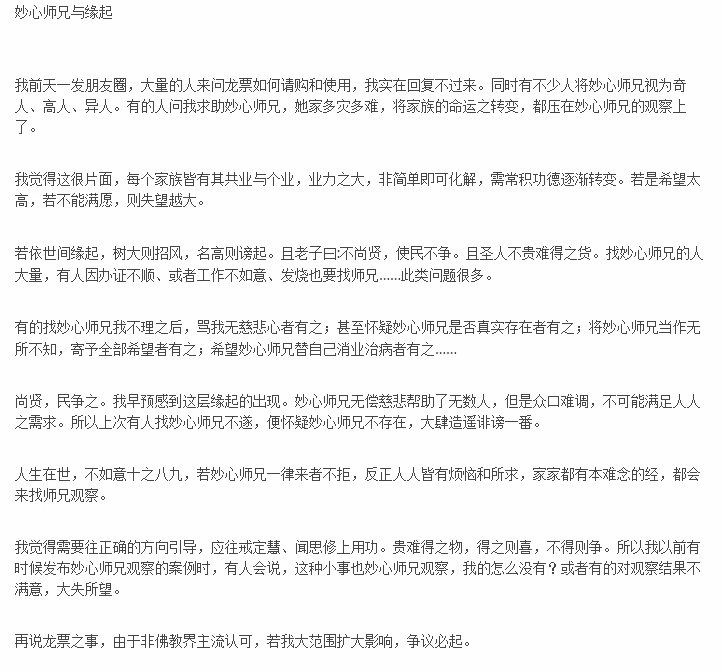 妙心师兄与缘起

我前天一发朋友圈，大量的人来问龙票如何请购和使用，我实在回复不过来。同时有不少人将妙心师兄视为奇人、高人、异人。有的人问我求助妙心师兄，她家多灾多难，将家族的命运之转变，都压在妙心师兄的观察上了。

我觉得这很片面，每个家族皆有其共业与个业，业力之大，非简单即可化解，需常积功德逐渐转变。若是希望太高，若不能满愿，则失望越大。

若依世间缘起，树大则招风，名高则谤起。且老子曰:不尚贤，使民不争。且圣人不贵难得之货。找妙心师兄的人大量，有人因办证不顺、或者工作不如意、发烧也要找师兄......此类问题很多。

有的找妙心师兄我不理之后，骂我无慈悲心者有之；甚至怀疑妙心师兄是否真实存在者有之；将妙心师兄当作无所不知，寄予全部希望者有之；希望妙心师兄替自己消业治病者有之......

尚贤，民争之。我早预感到这层缘起的出现。妙心师兄无偿慈悲帮助了无数人，但是众口难调，不可能满足人人之需求。所以上次有人找妙心师兄不遂，便怀疑妙心师兄不存在，大肆造遥诽谤一番。

人生在世，不如意十之八九，若妙心师兄一律来者不拒，反正人人皆有烦恼和所求，家家都有本难念的经，都会来找师兄观察。

我觉得需要往正确的方向引导，应往戒定慧、闻思修上用功。贵难得之物，得之则喜，不得则争。所以我以前有时候发布妙心师兄观察的案例时，有人会说，这种小事也妙心师兄观察，我的怎么没有？或者有的对观察结果不满意，大失所望。

再说龙票之事，由于非佛教界主流认可，若我大范围扩大影响，争议必起。